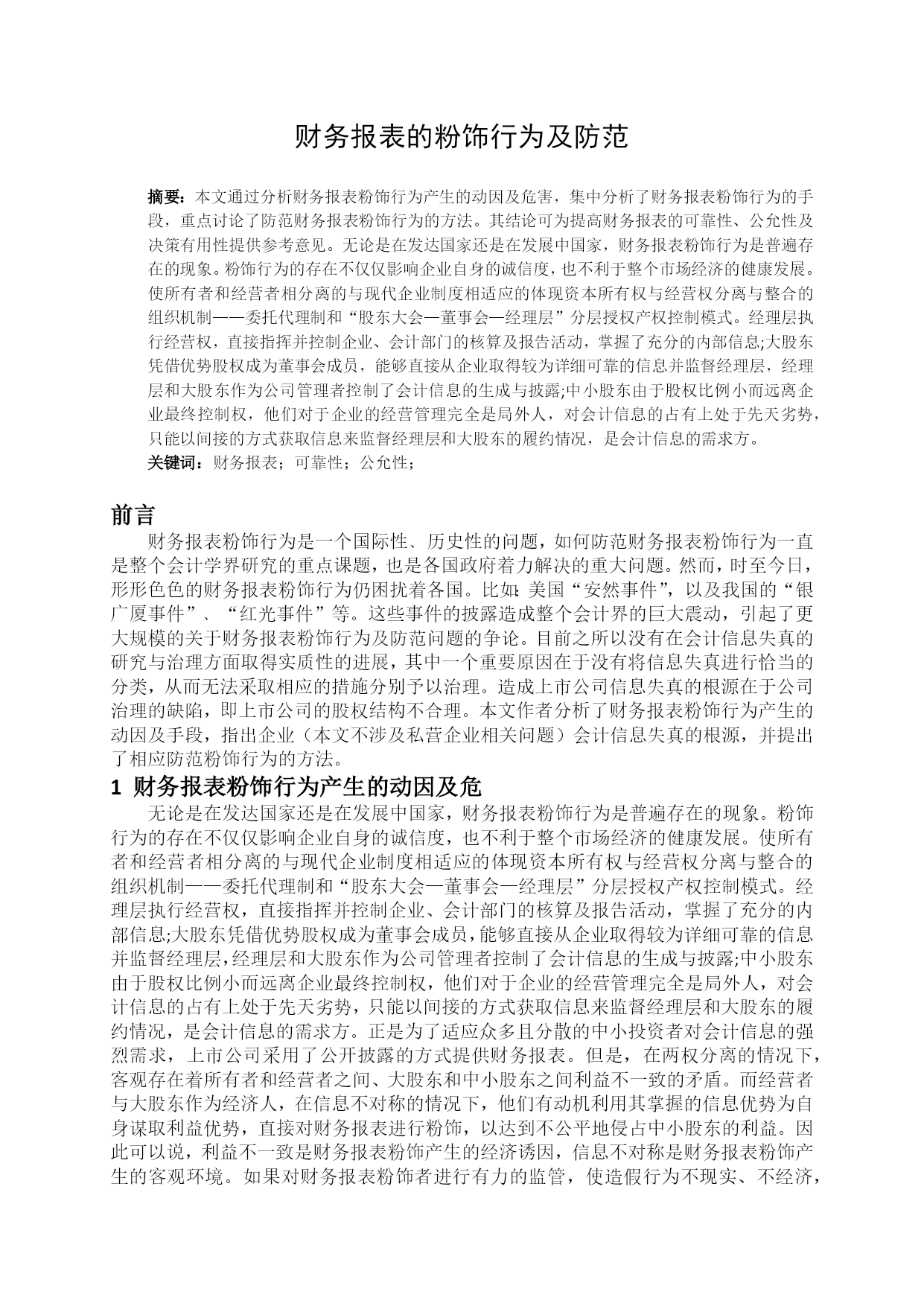 财务报表的粉饰行为及防范

摘要：本文通过分析财务报表粉饰行为产生的动因及危害，集中分析了财务报表粉饰行为的手段，重点讨论了防范财务报表粉饰行为的方法。其结论可为提高财务报表的可靠性、公允性及决策有用性提供参考意见。无论是在发达国家还是在发展中国家，财务报表粉饰行为是普遍存在的现象。粉饰行为的存在不仅仅影响企业自身的诚信度，也不利于整个市场经济的健康发展。使所有者和经营者相分离的与现代企业制度相适应的体现资本所有权与经营权分离与整合的组织机制——委托代理制和“股东大会—董事会—经理层”分层授权产权控制模式。经理层执行经营权，直接指挥并控制企业、会计部门的核算及报告活动，掌握了充分的内部信息;大股东凭借优势股权成为董事会成员，能够直接从企业取得较为详细可靠的信息并监督经理层，经理层和大股东作为公司管理者控制了会计信息的生成与披露;中小股东由于股权比例小而远离企业最终控制权，他们对于企业的经营管理完全是局外人，对会计信息的占有上处于先天劣势，只能以间接的方式获取信息来监督经理层和大股东的履约情况，是会计信息的需求方。
关键词：财务报表；可靠性；公允性；

前言
财务报表粉饰行为是一个国际性、历史性的问题，如何防范财务报表粉饰行为一直是整个会计学界研究的重点课题，也是各国政府着力解决的重大问题。然而，时至今日，形形色色的财务报表粉饰行为仍困扰着各国。比如:美国“安然事件”，以及我国的“银广厦事件”、“红光事件”等。这些事件的披露造成整个会计界的巨大震动，引起了更大规模的关于财务报表粉饰行为及防范问题的争论。目前之所以没有在会计信息失真的研究与治理方面取得实质性的进展，其中一个重要原因在于没有将信息失真进行恰当的分类，从而无法采取相应的措施分别予以治理。造成上市公司信息失真的根源在于公司治理的缺陷，即上市公司的股权结构不合理。本文作者分析了财务报表粉饰行为产生的动因及手段，指出企业（本文不涉及私营企业相关问题）会计信息失真的根源，并提出了相应防范粉饰行为的方法。

1 财务报表粉饰行为产生的动因及危
无论是在发达国家还是在发展中国家，财务报表粉饰行为是普遍存在的现象。粉饰行为的存在不仅仅影响企业自身的诚信度，也不利于整个市场经济的健康发展。使所有者和经营者相分离的与现代企业制度相适应的体现资本所有权与经营权分离与整合的组织机制——委托代理制和“股东大会—董事会—经理层”分层授权产权控制模式。经理层执行经营权，直接指挥并控制企业、会计部门的核算及报告活动，掌握了充分的内部信息;大股东凭借优势股权成为董事会成员，能够直接从企业取得较为详细可靠的信息并监督经理层，经理层和大股东作为公司管理者控制了会计信息的生成与披露;中小股东由于股权比例小而远离企业最终控制权，他们对于企业的经营管理完全是局外人，对会计信息的占有上处于先天劣势，只能以间接的方式获取信息来监督经理层和大股东的履约情况，是会计信息的需求方。正是为了适应众多且分散的中小投资者对会计信息的强烈需求，上市公司采用了公开披露的方式提供财务报表。但是，在两权分离的情况下，客观存在着所有者和经营者之间、大股东和中小股东之间利益不一致的矛盾。而经营者与大股东作为经济人，在信息不对称的情况下，他们有动机利用其掌握的信息优势为自身谋取利益优势，直接对财务报表进行粉饰，以达到不公平地侵占中小股东的利益。因此可以说，利益不一致是财务报表粉饰产生的经济诱因，信息不对称是财务报表粉饰产生的客观环境。如果对财务报表粉饰者进行有力的监管，使造假行为不现实、不经济，